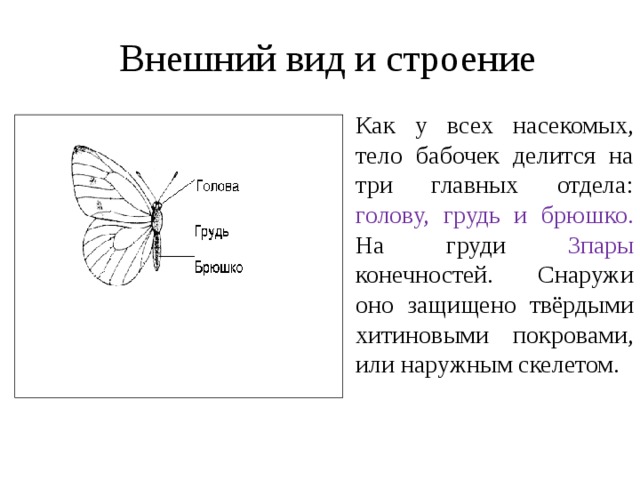 Внешний вид и строение

Голова
Грудь
Брюшко

Как у всех насекомых, тело бабочек делится на три главных отдела: голову, грудь и брюшко. На груди 3пары конечностей. Снаружи оно защищено твёрдыми хитиновыми покровами, или наружным скелетом.